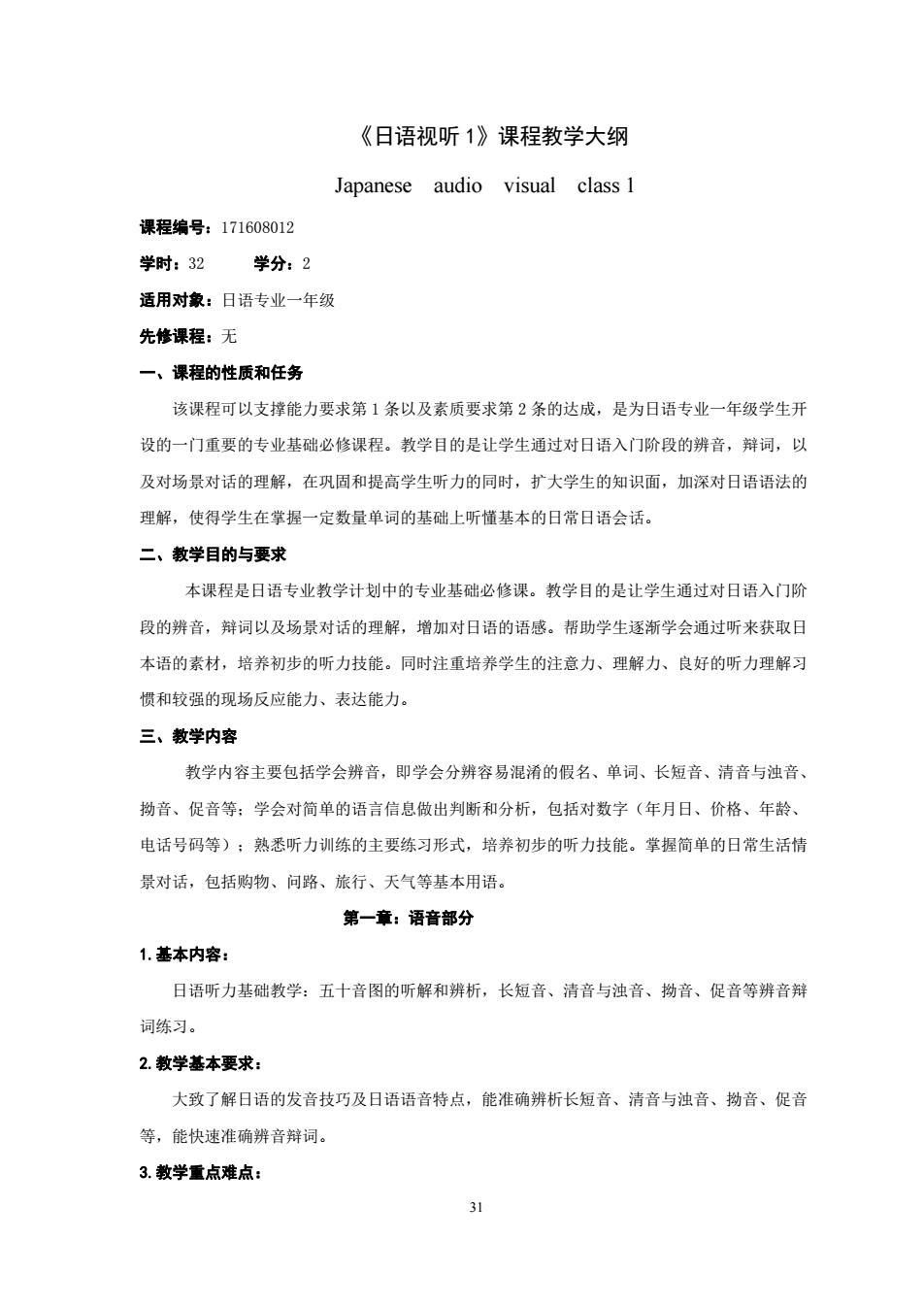 《日语视听 1》课程教学大纲

Japanese audio visual class 1

课程编号：171608012

学时：32 学分：2

适用对象：日语专业一年级

先修课程：无

一、课程的性质和任务

该课程可以支撑能力要求第 1 条以及素质要求第 2 条的达成，是为日语专业一年级学生开设的一门重要的专业基础必修课程。教学目的是让学生通过对日语入门阶段的辨音，辩词，以及对场景对话的理解，在巩固和提高学生听力的同时，扩大学生的知识面，加深对日语语法的理解，使得学生在掌握一定数量单词的基础上听懂基本的日常日语会话。

二、教学目的与要求

本课程是日语专业教学计划中的专业基础必修课。教学目的是让学生通过对日语入门阶段的辨音，辩词以及场景对话的理解，增加对日语的语感。帮助学生逐渐学会通过听来获取日本语的素材，培养初步的听力技能。同时注重培养学生的注意力、理解力、良好的听力理解习惯和较强的现场反应能力、表达能力。

三、教学内容

教学内容主要包括学会辨音，即学会分辨容易混淆的假名、单词、长短音、清音与浊音、拗音、促音等；学会对简单的语言信息做出判断和分析，包括对数字（年月日、价格、年龄、电话号码等）；熟悉听力训练的主要练习形式，培养初步的听力技能。掌握简单的日常生活情景对话，包括购物、问路、旅行、天气等基本用语。

第一章：语音部分

1. 基本内容：

日语听力基础教学：五十音图的听解和辨析，长短音、清音与浊音、拗音、促音等辨音辩词练习。

2. 教学基本要求：

大致了解日语的发音技巧及日语语音特点，能准确辨析长短音、清音与浊音、拗音、促音等，能快速准确辨音辩词。

3. 教学重点难点：

31